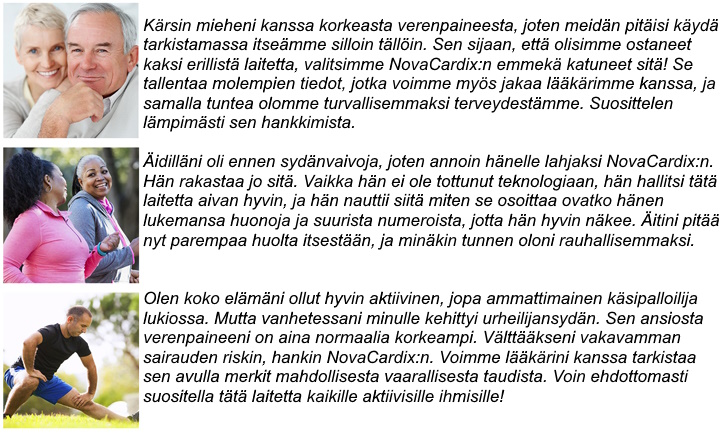 Kärsin mieheni kanssa korkeasta verenpaineesta, joten meidän pitäisi käydä tarkistamassa itseämme silloin tällöin. Sen sijaan, että olisimme ostaneet kaksi erillistä laitetta, valitsimme NovaCardix:n emmekä katuneet sitä! Se tallentaa molempien tiedot, jotka voimme myös jakaa lääkärimme kanssa, ja samalla tuntea olomme turvallisemmaksi terveydestämme. Suosittelen lämpimästi sen hankkimista.

Äidilläni oli ennen sydänvaivoja, joten annoin hänelle lahjaksi NovaCardix:n. Hän rakastaa jo sitä. Vaikka hän ei ole tottunut teknologiaan, hän hallitsi tätä laitetta aivan hyvin, ja hän nauttii siitä miten se osoittaa ovatko hänen lukemansa huonoja ja suurista numeroista, jotta hän hyvin näkee. Äitini pitää nyt parempaa huolta itsestään, ja minäkin tunnen oloni rauhallisemmaksi.

Olen koko elämäni ollut hyvin aktiivinen, jopa ammattimainen käsipalloilija lukiossa. Mutta vanhetessani minulle kehittyi urheilijansydän. Sen ansiosta verenpaineeni on aina normaalia korkeampi. Välttääkseni vakavamman sairauden riskin, hankin NovaCardix:n. Voimme lääkärini kanssa tarkistaa sen avulla merkit mahdollisesta vaarallisesta taudista. Voin ehdottomasti suositella tätä laitetta kaikille aktiivisille ihmisille!